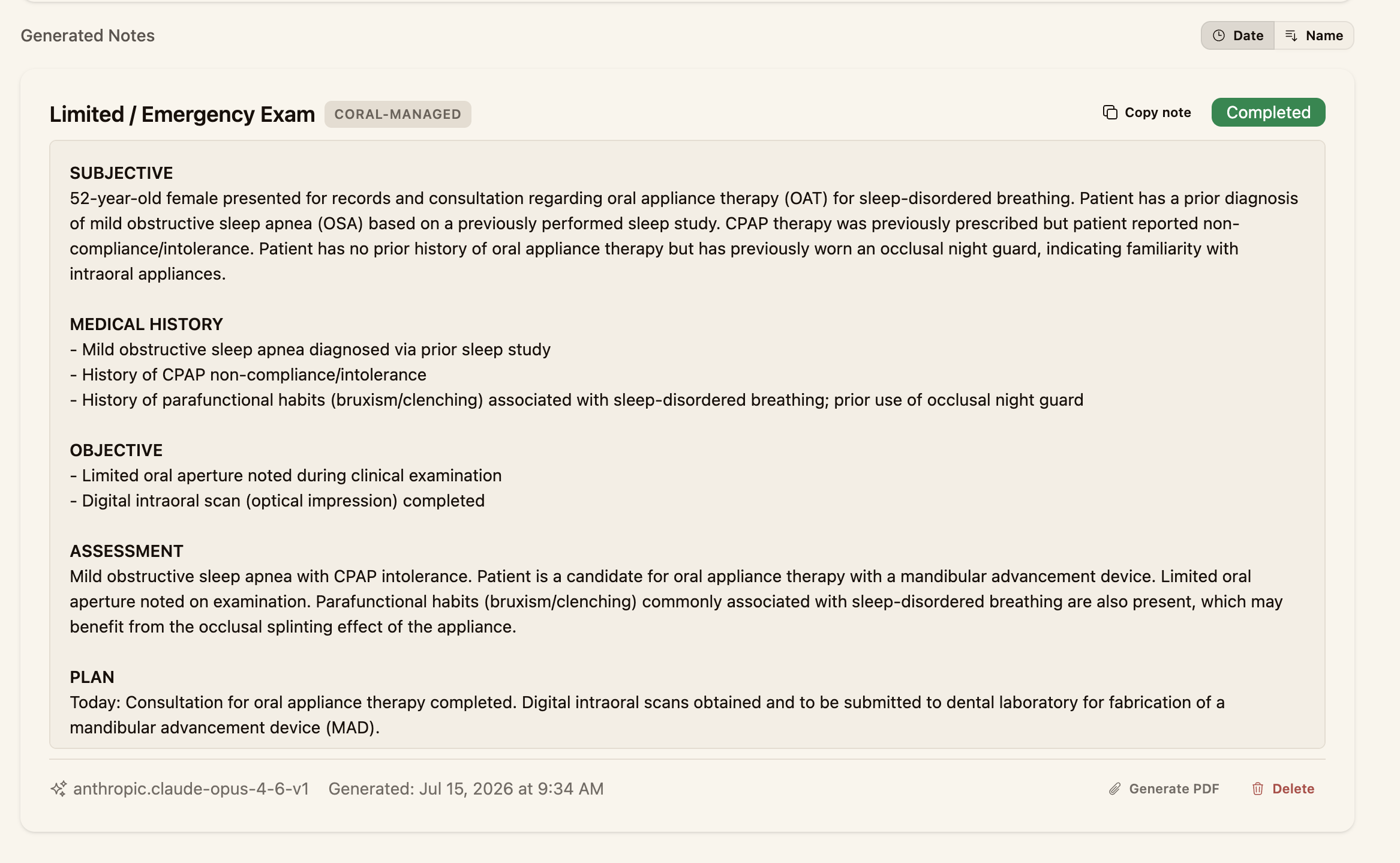 Generated Notes

Date Name

Limited / Emergency Exam CORAL-MANAGED

Copy note Completed

SUBJECTIVE
52-year-old female presented for records and consultation regarding oral appliance therapy (OAT) for sleep-disordered breathing. Patient has a prior diagnosis of mild obstructive sleep apnea (OSA) based on a previously performed sleep study. CPAP therapy was previously prescribed but patient reported non-compliance/intolerance. Patient has no prior history of oral appliance therapy but has previously worn an occlusal night guard, indicating familiarity with intraoral appliances.

MEDICAL HISTORY
- Mild obstructive sleep apnea diagnosed via prior sleep study
- History of CPAP non-compliance/intolerance
- History of parafunctional habits (bruxism/clenching) associated with sleep-disordered breathing; prior use of occlusal night guard

OBJECTIVE
- Limited oral aperture noted during clinical examination
- Digital intraoral scan (optical impression) completed

ASSESSMENT
Mild obstructive sleep apnea with CPAP intolerance. Patient is a candidate for oral appliance therapy with a mandibular advancement device. Limited oral aperture noted on examination. Parafunctional habits (bruxism/clenching) commonly associated with sleep-disordered breathing are also present, which may benefit from the occlusal splinting effect of the appliance.

PLAN
Today: Consultation for oral appliance therapy completed. Digital intraoral scans obtained and to be submitted to dental laboratory for fabrication of a mandibular advancement device (MAD).

anthropic.claude-opus-4-6-v1 Generated: Jul 15, 2026 at 9:34 AM

Generate PDF Delete